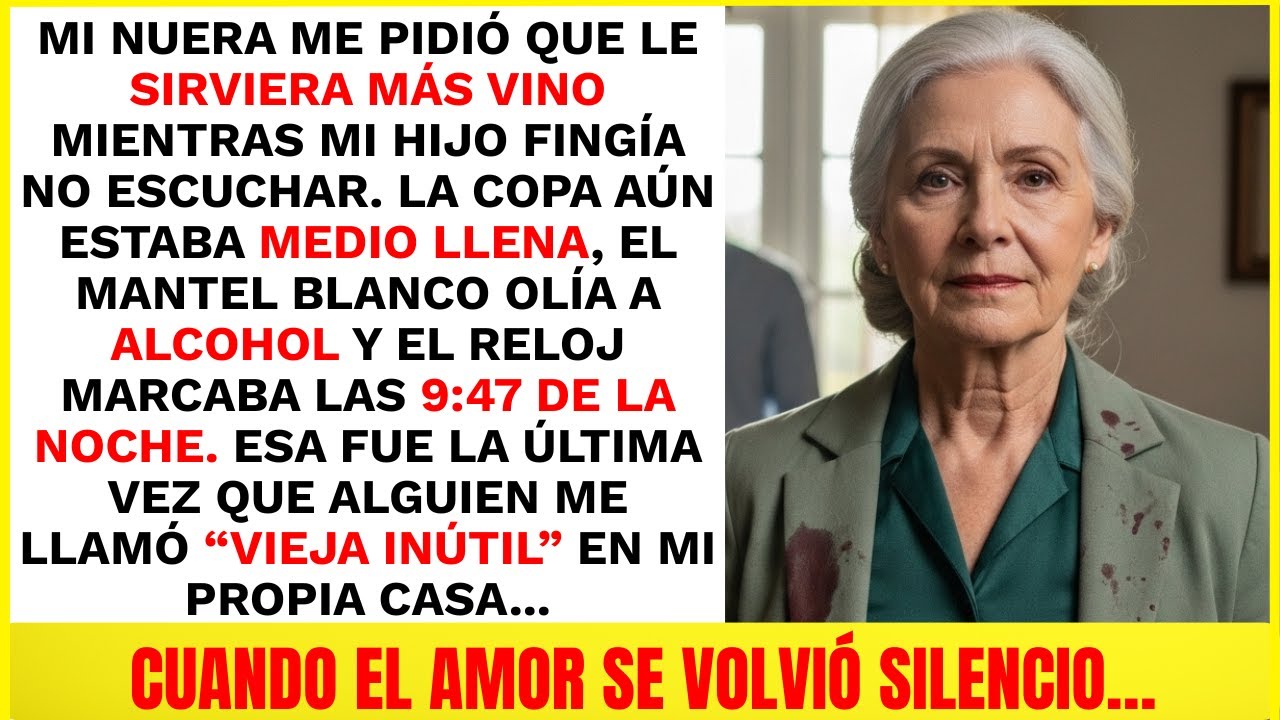 MI NUERA ME PIDIÓ QUE LE SIRVIERA MÁS VINO MIENTRAS MI HIJO FINGÍA NO ESCUCHAR. LA COPA AÚN ESTABA MEDIO LLENA, EL MANTEL BLANCO OLÍA A ALCOHOL Y EL RELOJ MARCABA LAS 9:47 DE LA NOCHE. ESA FUE LA ÚLTIMA VEZ QUE ALGUIEN ME LLAMÓ “VIEJA INÚTIL” EN MI PROPIA CASA...

CUANDO EL AMOR SE VOLVIÓ SILENCIO...